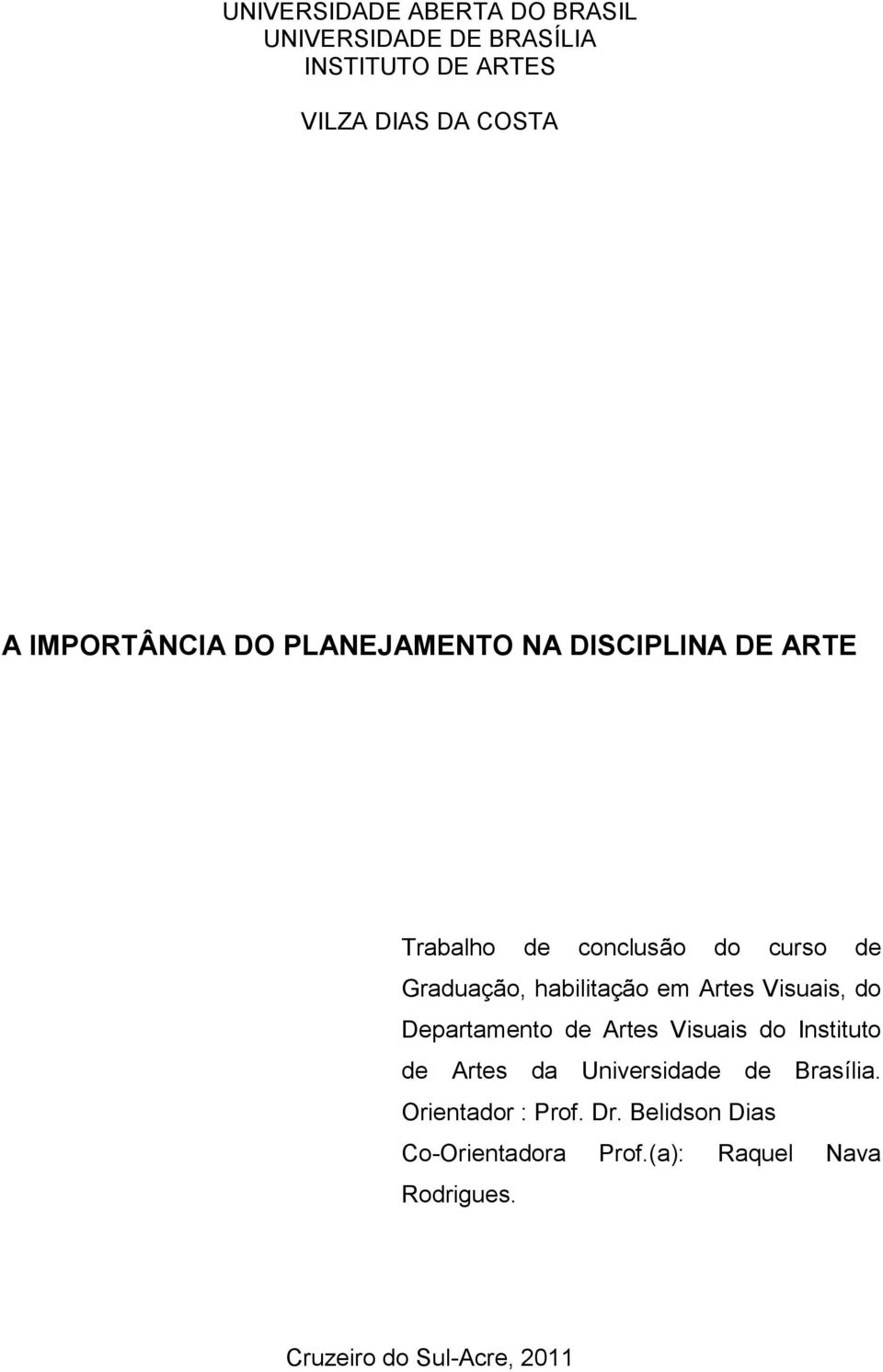 UNIVERSIDADE ABERTA DO BRASIL
UNIVERSIDADE DE BRASÍLIA
INSTITUTO DE ARTES

VILZA DIAS DA COSTA

A IMPORTÂNCIA DO PLANEJAMENTO NA DISCIPLINA DE ARTE

Trabalho de conclusão do curso de Graduação, habilitação em Artes Visuais, do Departamento de Artes Visuais do Instituto de Artes da Universidade de Brasília.
Orientador : Prof. Dr. Belidson Dias
Co-Orientadora Prof.(a): Raquel Nava Rodrigues.

Cruzeiro do Sul-Acre, 2011